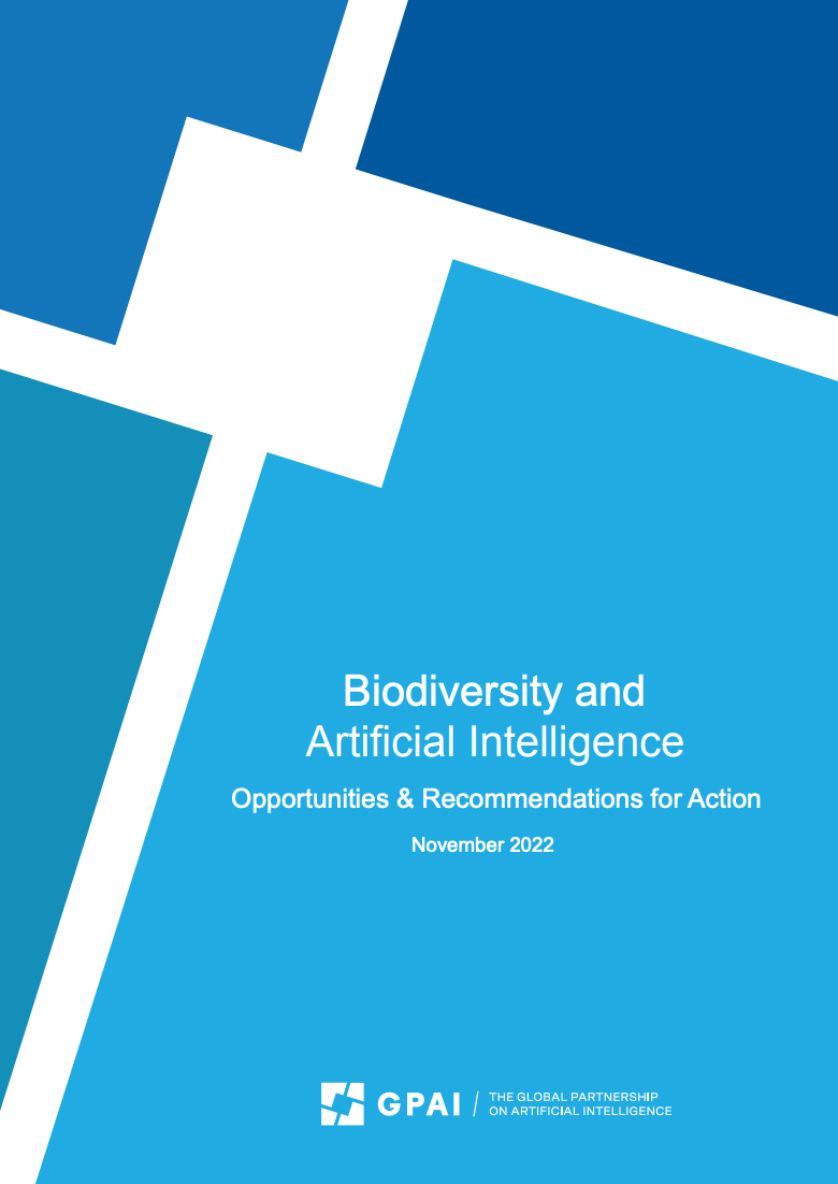 Biodiversity and Artificial Intelligence

Opportunities & Recommendations for Action

November 2022

GPAI / THE GLOBAL PARTNERSHIP ON ARTIFICIAL INTELLIGENCE